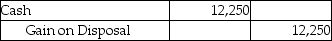 | Cash | 12,250 | |
|---|---|---|
| Gain on Disposal | | 12,250 |